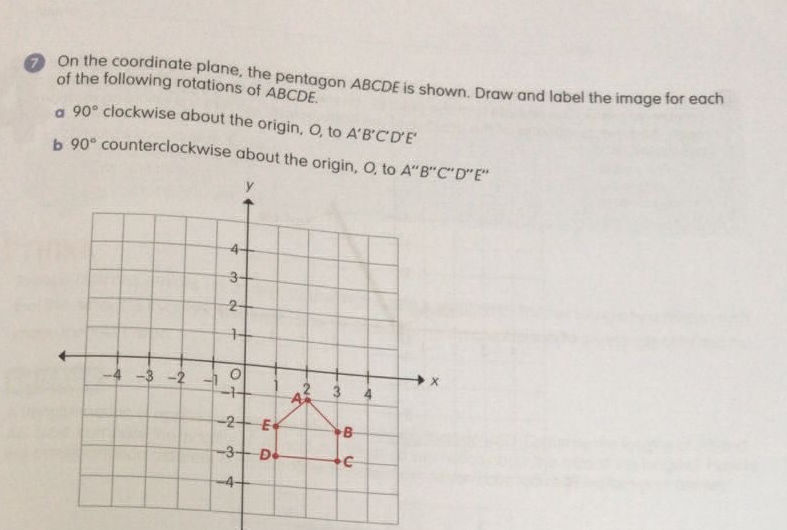 7 On the coordinate plane, the pentagon $ABCDE$ is shown. Draw and label the image for each of the following rotations of $ABCDE$.

a $90°$ clockwise about the origin, $O$, to $A'B'C'D'E'$

b $90°$ counterclockwise about the origin, $O$, to $A''B''C''D''E''$

y
4
3
2
1
−4 −3 −2 −1 O 1 2 3 4 x
−1
−2
−3
−4
A
B
C
D
E